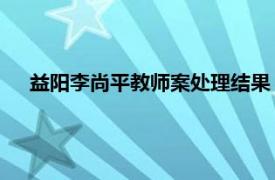 益阳李尚平教师案处理结果